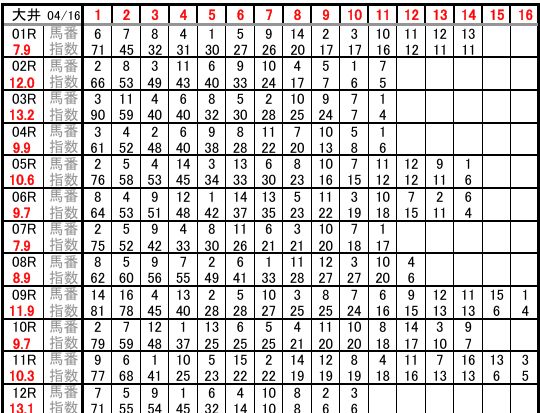 | 大井 04/16 | | 1 | 2 | 3 | 4 | 5 | 6 | 7 | 8 | 9 | 10 | 11 | 12 | 13 | 14 | 15 | 16 |
|---|---|---|---|---|---|---|---|---|---|---|---|---|---|---|---|---|---|
| 01R | 馬番 | 6 | 7 | 8 | 4 | 1 | 5 | 9 | 14 | 2 | 3 | 10 | 11 | 12 | 13 | | |
| 7.9 | 指数 | 71 | 45 | 32 | 31 | 30 | 27 | 26 | 20 | 17 | 17 | 16 | 12 | 11 | 11 | | |
| 02R | 馬番 | 2 | 8 | 3 | 11 | 6 | 9 | 10 | 4 | 5 | 1 | 7 | | | | | |
| 12.0 | 指数 | 66 | 53 | 49 | 43 | 40 | 33 | 24 | 17 | 7 | 6 | 5 | | | | | |
| 03R | 馬番 | 3 | 11 | 4 | 6 | 8 | 5 | 2 | 10 | 9 | 7 | 1 | | | | | |
| 13.2 | 指数 | 90 | 59 | 40 | 40 | 32 | 30 | 28 | 25 | 24 | 7 | 4 | | | | | |
| 04R | 馬番 | 3 | 4 | 2 | 6 | 9 | 8 | 11 | 7 | 10 | 5 | 1 | | | | | |
| 9.9 | 指数 | 61 | 52 | 48 | 40 | 38 | 28 | 22 | 20 | 13 | 8 | 6 | | | | | |
| 05R | 馬番 | 2 | 5 | 4 | 14 | 3 | 13 | 6 | 8 | 10 | 7 | 11 | 12 | 9 | 1 | | |
| 10.6 | 指数 | 76 | 58 | 53 | 45 | 34 | 33 | 30 | 23 | 16 | 15 | 12 | 12 | 11 | 6 | | |
| 06R | 馬番 | 8 | 4 | 9 | 12 | 1 | 14 | 13 | 5 | 11 | 3 | 10 | 7 | 2 | 6 | | |
| 9.7 | 指数 | 64 | 53 | 51 | 48 | 42 | 37 | 35 | 23 | 22 | 19 | 18 | 15 | 11 | 4 | | |
| 07R | 馬番 | 2 | 5 | 9 | 4 | 8 | 11 | 6 | 3 | 10 | 7 | 1 | | | | | |
| 7.9 | 指数 | 75 | 52 | 42 | 33 | 30 | 26 | 21 | 21 | 20 | 18 | 17 | | | | | |
| 08R | 馬番 | 8 | 5 | 9 | 7 | 2 | 6 | 1 | 11 | 12 | 3 | 10 | 4 | | | | |
| 8.9 | 指数 | 62 | 60 | 56 | 55 | 49 | 41 | 33 | 28 | 27 | 27 | 20 | 6 | | | | |
| 09R | 馬番 | 14 | 16 | 4 | 13 | 2 | 5 | 10 | 3 | 8 | 7 | 6 | 9 | 12 | 11 | 15 | 1 |
| 11.9 | 指数 | 81 | 78 | 45 | 40 | 28 | 28 | 27 | 25 | 25 | 24 | 16 | 15 | 13 | 13 | 6 | 4 |
| 10R | 馬番 | 2 | 7 | 12 | 1 | 13 | 6 | 5 | 4 | 11 | 10 | 8 | 14 | 3 | 9 | | |
| 9.7 | 指数 | 79 | 59 | 48 | 37 | 25 | 25 | 25 | 21 | 20 | 20 | 18 | 17 | 10 | 7 | | |
| 11R | 馬番 | 9 | 6 | 1 | 10 | 5 | 15 | 2 | 14 | 12 | 8 | 4 | 11 | 7 | 16 | 13 | 3 |
| 10.3 | 指数 | 77 | 68 | 41 | 25 | 23 | 22 | 22 | 19 | 19 | 19 | 18 | 16 | 13 | 13 | 6 | 5 |
| 12R | 馬番 | 7 | 5 | 9 | 1 | 6 | 4 | 10 | 8 | 2 | 3 | | | | | | |
| 13.1 | 指数 | 71 | 55 | 54 | 45 | 32 | 14 | 10 | 8 | 6 | 6 | | | | | | |